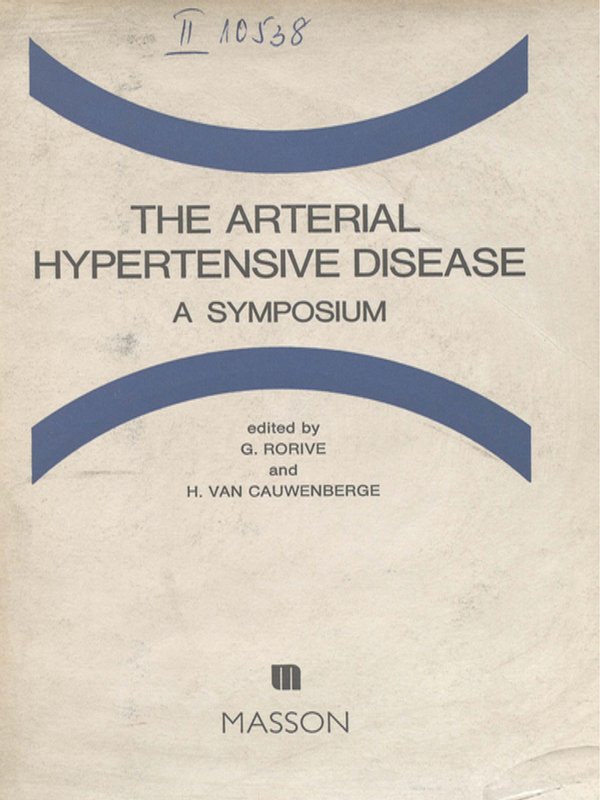 II 10538

THE ARTERIAL HYPERTENSIVE DISEASE

A SYMPOSIUM

edited by
G. RORIVE
and
H. VAN CAUWENBERGE

MASSON